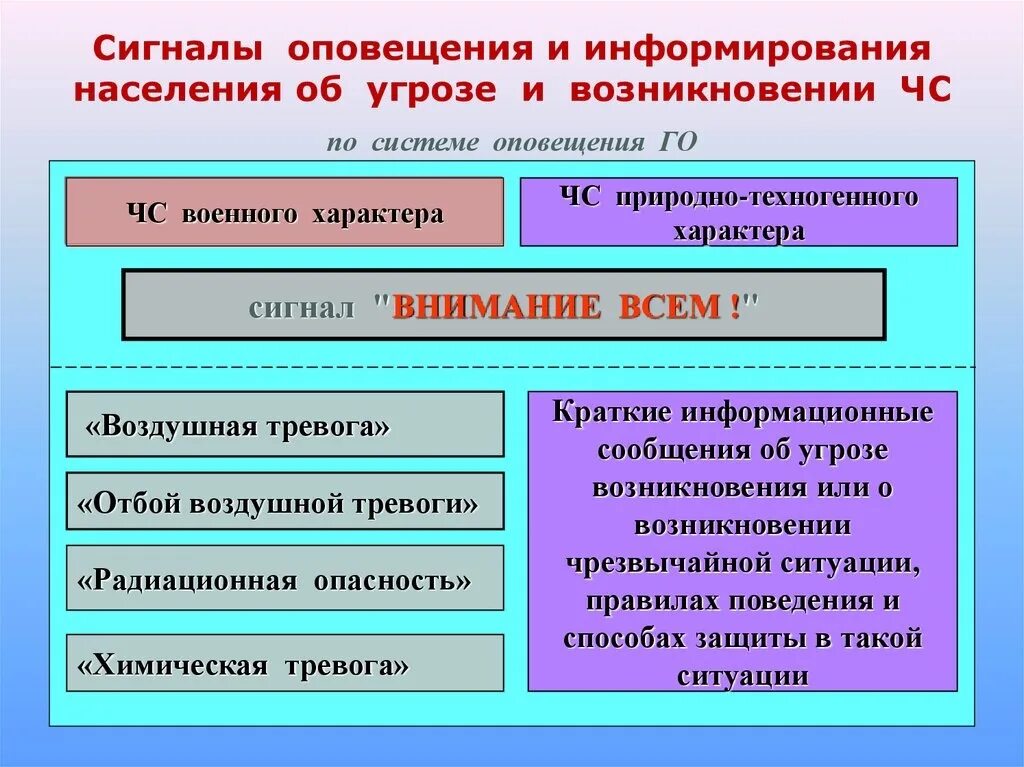 Сигналы оповещения и информирования населения об угрозе и возникновении ЧС

по системе оповещения ГО

ЧС военного характера

ЧС природно-техногенного характера

сигнал "ВНИМАНИЕ ВСЕМ !"

«Воздушная тревога»

«Отбой воздушной тревоги»

«Радиационная опасность»

«Химическая тревога»

Краткие информационные сообщения об угрозе возникновения или о возникновении чрезвычайной ситуации, правилах поведения и способах защиты в такой ситуации